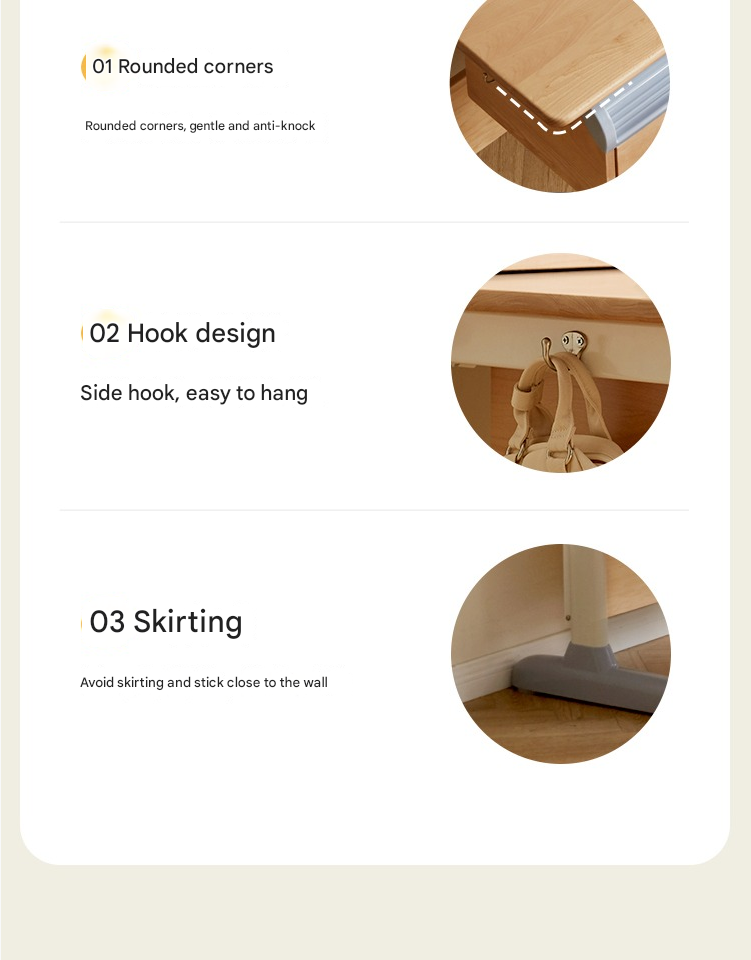 01 Rounded corners

Rounded corners, gentle and anti-knock

02 Hook design

Side hook, easy to hang

03 Skirting

Avoid skirting and stick close to the wall